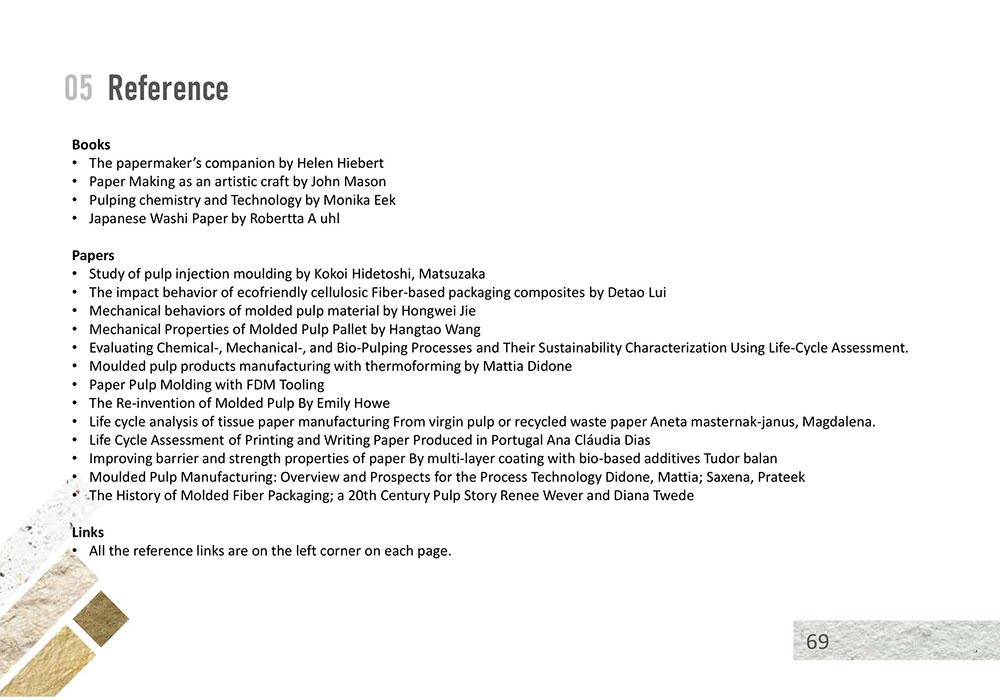 05 Reference

Books
• The papermaker's companion by Helen Hiebert
• Paper Making as an artistic craft by John Mason
• Pulping chemistry and Technology by Monika Eek
• Japanese Washi Paper by Robertta A uhl

Papers
• Study of pulp injection moulding by Kokoi Hidetoshi, Matsuzaka
• The impact behavior of ecofriendly cellulosic Fiber-based packaging composites by Detao Lui
• Mechanical behaviors of molded pulp material by Hongwei Jie
• Mechanical Properties of Molded Pulp Pallet by Hangtao Wang
• Evaluating Chemical-, Mechanical-, and Bio-Pulping Processes and Their Sustainability Characterization Using Life-Cycle Assessment.
• Moulded pulp products manufacturing with thermoforming by Mattia Didone
• Paper Pulp Molding with FDM Tooling
• The Re-invention of Molded Pulp By Emily Howe
• Life cycle analysis of tissue paper manufacturing From virgin pulp or recycled waste paper Aneta masternak-janus, Magdalena.
• Life Cycle Assessment of Printing and Writing Paper Produced in Portugal Ana Cláudia Dias
• Improving barrier and strength properties of paper By multi-layer coating with bio-based additives Tudor balan
• Moulded Pulp Manufacturing: Overview and Prospects for the Process Technology Didone, Mattia; Saxena, Prateek
• The History of Molded Fiber Packaging; a 20th Century Pulp Story Renee Wever and Diana Twede

Links
• All the reference links are on the left corner on each page.

69